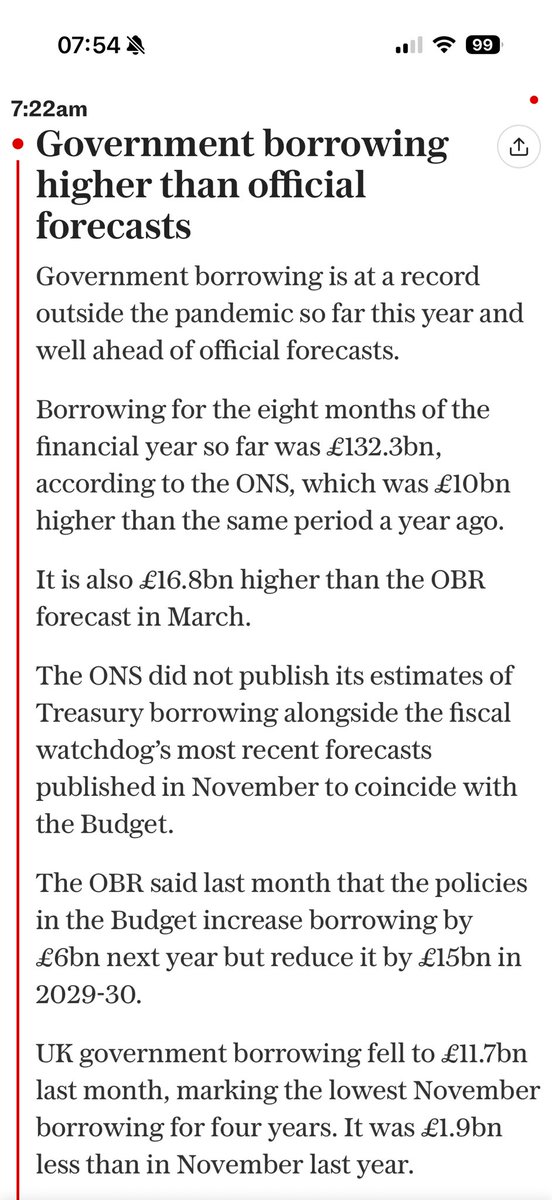 07:54 99

7:22am

Government borrowing higher than official forecasts

Government borrowing is at a record outside the pandemic so far this year and well ahead of official forecasts.

Borrowing for the eight months of the financial year so far was £132.3bn, according to the ONS, which was £10bn higher than the same period a year ago.

It is also £16.8bn higher than the OBR forecast in March.

The ONS did not publish its estimates of Treasury borrowing alongside the fiscal watchdog's most recent forecasts published in November to coincide with the Budget.

The OBR said last month that the policies in the Budget increase borrowing by £6bn next year but reduce it by £15bn in 2029-30.

UK government borrowing fell to £11.7bn last month, marking the lowest November borrowing for four years. It was £1.9bn less than in November last year.